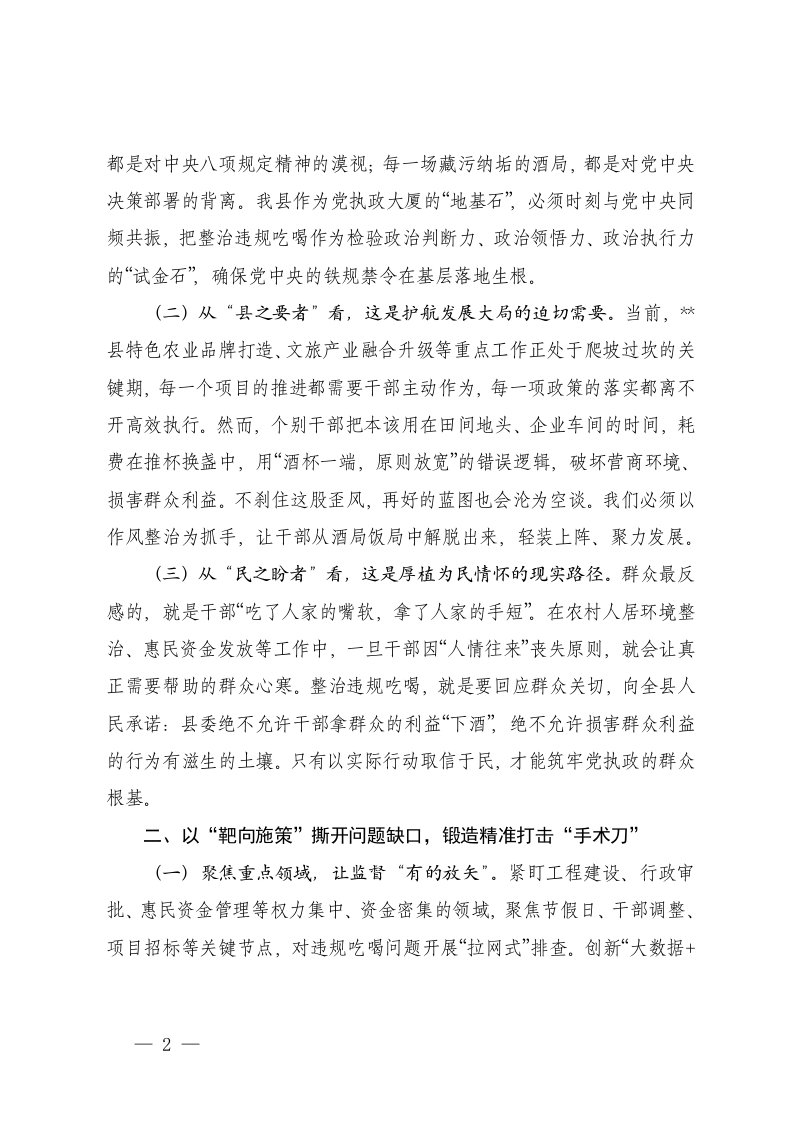 都是对中央八项规定精神的漠视；每一场藏污纳垢的酒局，都是对党中央决策部署的背离。我县作为党执政大厦的“地基石”，必须时刻与党中央同频共振，把整治违规吃喝作为检验政治判断力、政治领悟力、政治执行力的“试金石”，确保党中央的铁规禁令在基层落地生根。

（二）从“县之要者”看，这是护航发展大局的迫切需要。当前，**县特色农业品牌打造、文旅产业融合升级等重点工作正处于爬坡过坎的关键期，每一个项目的推进都需要干部主动作为，每一项政策的落实都离不开高效执行。然而，个别干部把本该用在田间地头、企业车间的时间，耗费在推杯换盏中，用“酒杯一端，原则放宽”的错误逻辑，破坏营商环境、损害群众利益。不刹住这股歪风，再好的蓝图也会沦为空谈。我们必须以作风整治为抓手，让干部从酒局饭局中解脱出来，轻装上阵、聚力发展。

（三）从“民之盼者”看，这是厚植为民情怀的现实路径。群众最反感的，就是干部“吃了人家的嘴软，拿了人家的手短”。在农村人居环境整治、惠民资金发放等工作中，一旦干部因“人情往来”丧失原则，就会让真正需要帮助的群众心寒。整治违规吃喝，就是要回应群众关切，向全县人民承诺：县委绝不允许干部拿群众的利益“下酒”，绝不允许损害群众利益的行为有滋生的土壤。只有以实际行动取信于民，才能筑牢党执政的群众根基。

二、以“靶向施策”撕开问题缺口，锻造精准打击“手术刀”

（一）聚焦重点领域，让监督“有的放矢”。紧盯工程建设、行政审批、惠民资金管理等权力集中、资金密集的领域，聚焦节假日、干部调整、项目招标等关键节点，对违规吃喝问题开展“拉网式”排查。创新“大数据+

— 2 —